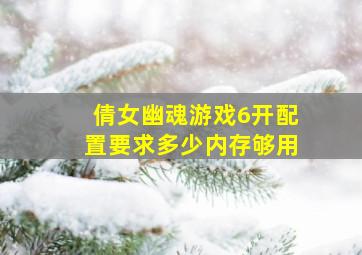 倩女幽魂游戏6开配置要求多少内存够用